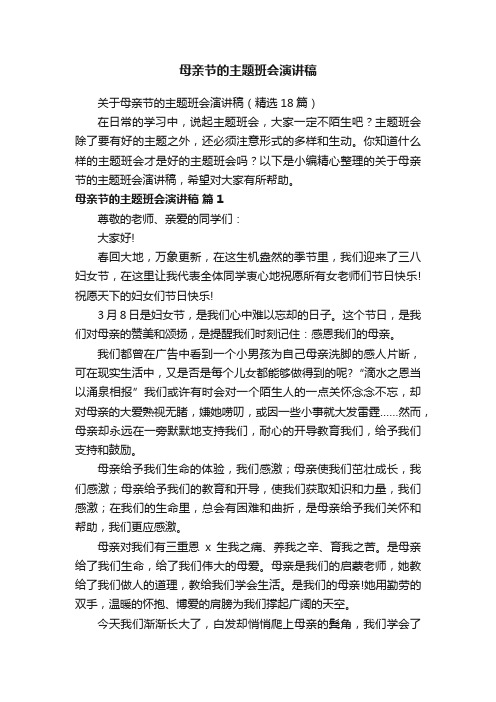 母亲节的主题班会演讲稿

关于母亲节的主题班会演讲稿（精选18篇）

在日常的学习中，说起主题班会，大家一定不陌生吧？主题班会除了要有好的主题之外，还必须注意形式的多样和生动。你知道什么样的主题班会才是好的主题班会吗？以下是小编精心整理的关于母亲节的主题班会演讲稿，希望对大家有所帮助。

母亲节的主题班会演讲稿 篇1

尊敬的老师、亲爱的同学们：

大家好!

春回大地，万象更新，在这生机盎然的季节里，我们迎来了三八妇女节，在这里让我代表全体同学衷心地祝愿所有女老师们节日快乐!祝愿天下的妇女们节日快乐!

3月8日是妇女节，是我们心中难以忘却的日子。这个节日，是我们对母亲的赞美和颂扬，是提醒我们时刻记住：感恩我们的母亲。

我们都曾在广告中看到一个小男孩为自己母亲洗脚的感人片断，可在现实生活中，又是否是每个儿女都能够做得到的呢?“滴水之恩当以涌泉相报”我们或许有时会对一个陌生人的一点关怀念念不忘，却对母亲的大爱熟视无睹，嫌她唠叨，或因一些小事就大发雷霆……然而，母亲却永远在一旁默默地支持我们，耐心的开导教育我们，给予我们支持和鼓励。

母亲给予我们生命的体验，我们感激；母亲使我们茁壮成长，我们感激；母亲给予我们的教育和开导，使我们获取知识和力量，我们感激；在我们的生命里，总会有困难和曲折，是母亲给予我们关怀和帮助，我们更应感激。

母亲对我们有三重恩 x 生我之痛、养我之辛、育我之苦。是母亲给了我们生命，给了我们伟大的母爱。母亲是我们的启蒙老师，她教给了我们做人的道理，教给我们学会生活。是我们的母亲!她用勤劳的双手，温暖的怀抱、博爱的肩膀为我们撑起广阔的天空。

今天我们渐渐长大了，白发却悄悄爬上母亲的鬓角，我们学会了